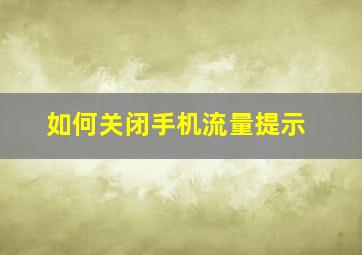 如何关闭手机流量提示